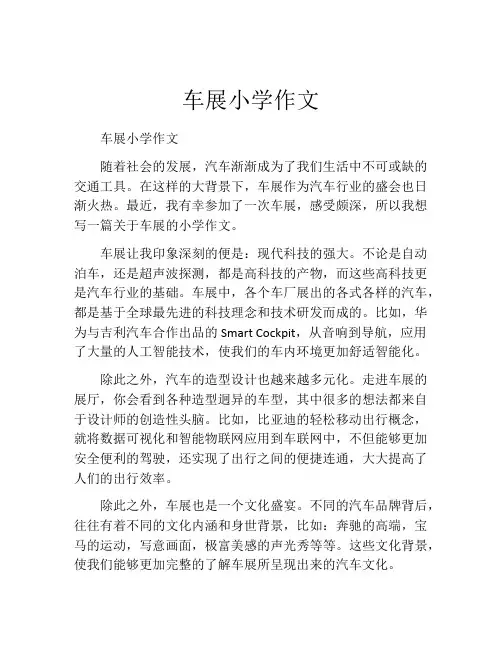 车展小学作文

车展小学作文

随着社会的发展，汽车渐渐成为了我们生活中不可或缺的交通工具。在这样的大背景下，车展作为汽车行业的盛会也日渐火热。最近，我有幸参加了一次车展，感受颇深，所以我想写一篇关于车展的小学作文。

车展让我印象深刻的便是：现代科技的强大。不论是自动泊车，还是超声波探测，都是高科技的产物，而这些高科技更是汽车行业的基础。车展中，各个车厂展出的各式各样的汽车，都是基于全球最先进的科技理念和技术研发而成的。比如，华为与吉利汽车合作出品的 Smart Cockpit，从音响到导航，应用了大量的人工智能技术，使我们的车内环境更加舒适智能化。

除此之外，汽车的造型设计也越来越多元化。走进车展的展厅，你会看到各种造型迥异的车型，其中很多的想法都来自于设计师的创造性头脑。比如，比亚迪的轻松移动出行概念，就将数据可视化和智能物联网应用到车联网中，不但能够更加安全便利的驾驶，还实现了出行之间的便捷连通，大大提高了人们的出行效率。

除此之外，车展也是一个文化盛宴。不同的汽车品牌背后，往往有着不同的文化内涵和身世背景，比如：奔驰的高端，宝马的运动，写意画面，极富美感的声光秀等等。这些文化背景，使我们能够更加完整的了解车展所呈现出来的汽车文化。